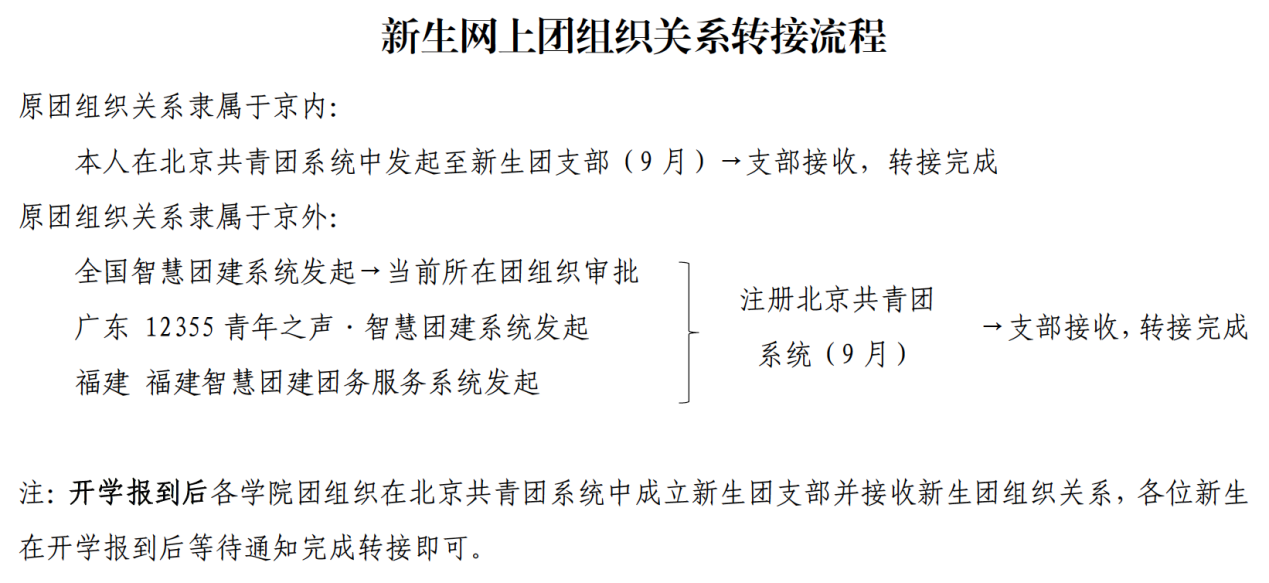 新生网上团组织关系转接流程

原团组织关系隶属于京内:

本人在北京共青团系统中发起至新生团支部（9月）→支部接收，转接完成

原团组织关系隶属于京外:

全国智慧团建系统发起→当前所在团组织审批

广东 12355 青年之声·智慧团建系统发起

福建 福建智慧团建团务服务系统发起

注册北京共青团系统（9月）

→支部接收，转接完成

注：开学报到后各学院团组织在北京共青团系统中成立新生团支部并接收新生团组织关系，各位新生在开学报到后等待通知完成转接即可。